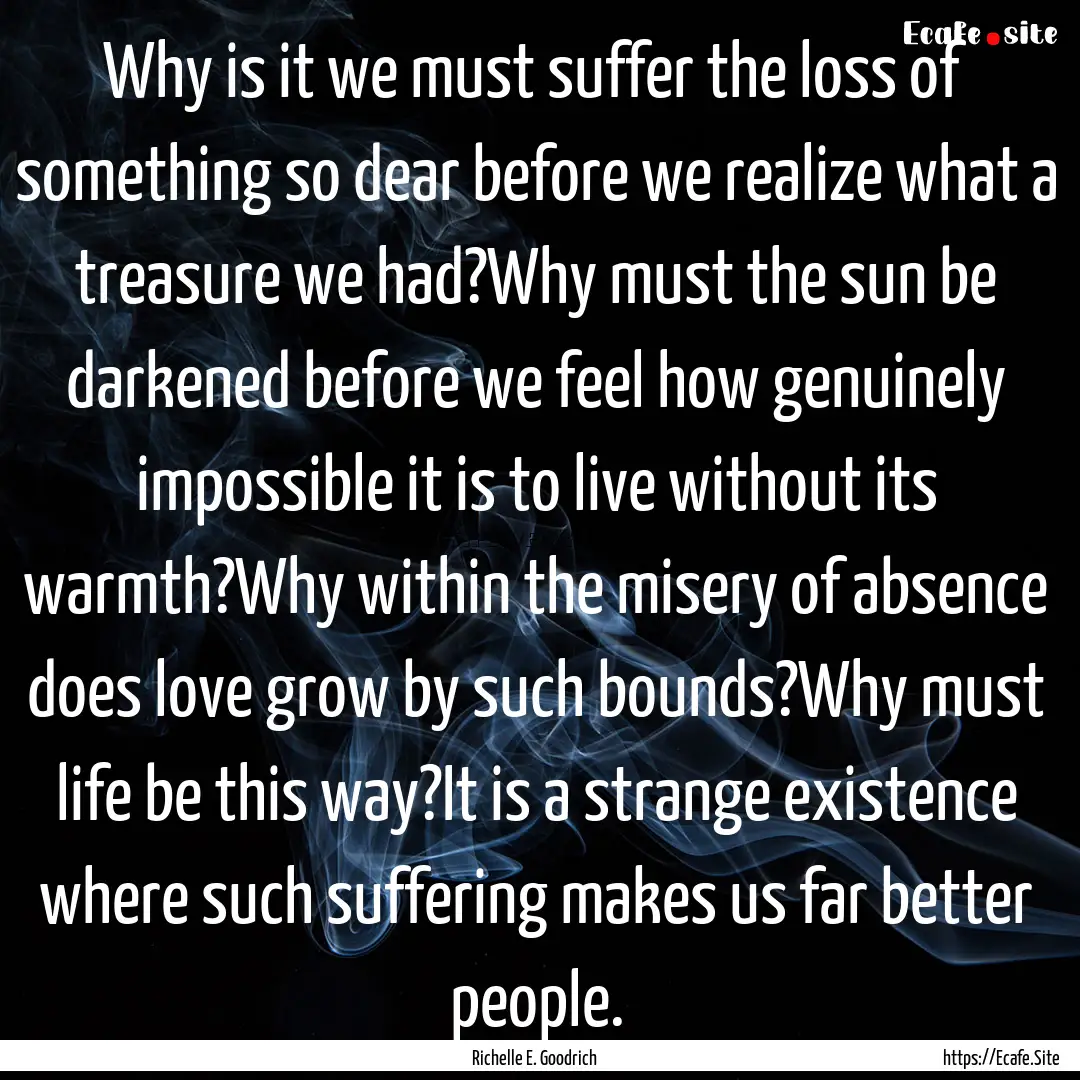 Ecafe.site

Why is it we must suffer the loss of something so dear before we realize what a treasure we had?Why must the sun be darkened before we feel how genuinely impossible it is to live without its warmth?Why within the misery of absence does love grow by such bounds?Why must life be this way?It is a strange existence where such suffering makes us far better people.

Richelle E. Goodrich

https://Ecafe.Site